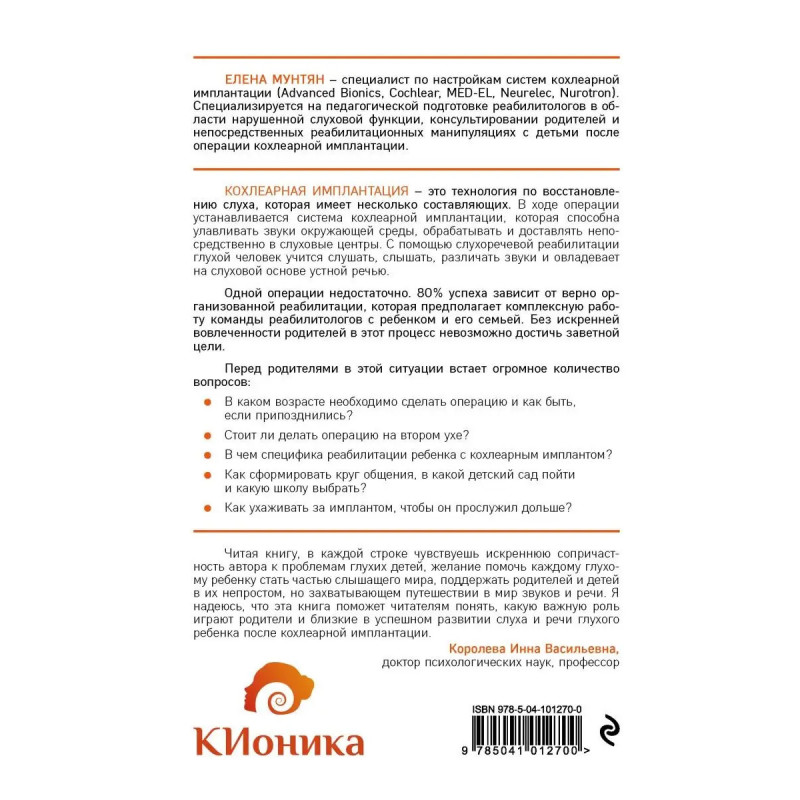 ЕЛЕНА МУНТЯН – специалист по настройкам систем кохлеарной имплантации (Advanced Bionics, Cochlear, MED-EL, Neurelec, Nurotron). Специализируется на педагогической подготовке реабилитологов в области нарушенной слуховой функции, консультировании родителей и непосредственных реабилитационных манипуляциях с детьми после операции кохлеарной имплантации.

КОХЛЕАРНАЯ ИМПЛАНТАЦИЯ – это технология по восстановлению слуха, которая имеет несколько составляющих. В ходе операции устанавливается система кохлеарной имплантации, которая способна улавливать звуки окружающей среды, обрабатывать и доставлять непосредственно в слуховые центры. С помощью слухоречевой реабилитации глухой человек учится слушать, слышать, различать звуки и овладевает на слуховой основе устной речью.

Одной операции недостаточно. 80% успеха зависит от верно организованной реабилитации, которая предполагает комплексную работу команды реабилитологов с ребенком и его семьей. Без искренней вовлеченности родителей в этот процесс невозможно достичь заветной цели.

Перед родителями в этой ситуации встает огромное количество вопросов:

В каком возрасте необходимо сделать операцию и как быть, если припозднились?

Стоит ли делать операцию на втором ухе?

В чем специфика реабилитации ребенка с кохлеарным имплантом?

Как сформировать круг общения, в какой детский сад пойти и какую школу выбрать?

Как ухаживать за имплантом, чтобы он прослужил дольше?

Читая книгу, в каждой строке чувствуешь искреннюю сопричастность автора к проблемам глухих детей, желание помочь каждому глухому ребенку стать частью слышащего мира, поддержать родителей и детей в их непростом, но захватывающем путешествии в мир звуков и речи. Я надеюсь, что эта книга поможет читателям понять, какую важную роль играют родители и близкие в успешном развитии слуха и речи глухого ребенка после кохлеарной имплантации.

Королева Инна Васильевна,
доктор психологических наук, профессор

КИоника

ISBN 978-5-04-101270-0

9 785041 012700 >